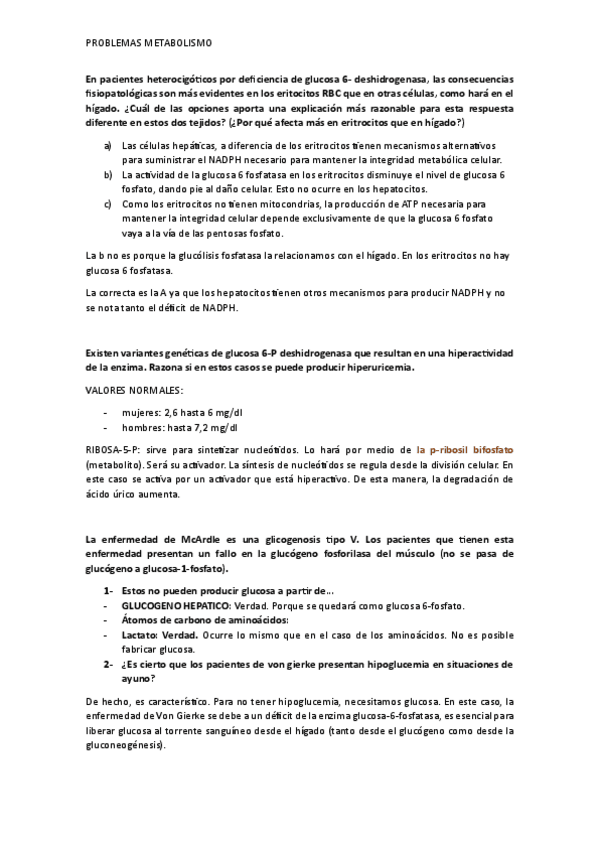 PROBLEMAS METABOLISMO

En pacientes heterocigóticos por deficiencia de glucosa 6- deshidrogenasa, las consecuencias fisiopatológicas son más evidentes en los eritocitos RBC que en otras células, como hará en el hígado. ¿Cuál de las opciones aporta una explicación más razonable para esta respuesta diferente en estos dos tejidos? (¿Por qué afecta más en eritrocitos que en hígado?)

a) Las células hepáticas, a diferencia de los eritrocitos tienen mecanismos alternativos para suministrar el NADPH necesario para mantener la integridad metabólica celular.
b) La actividad de la glucosa 6 fosfatasa en los eritrocitos disminuye el nivel de glucosa 6 fosfato, dando pie al daño celular. Esto no ocurre en los hepatocitos.
c) Como los eritrocitos no tienen mitocondrias, la producción de ATP necesaria para mantener la integridad celular depende exclusivamente de que la glucosa 6 fosfato vaya a la vía de las pentosas fosfato.

La b no es porque la glucólisis fosfatasa la relacionamos con el hígado. En los eritrocitos no hay glucosa 6 fosfatasa.

La correcta es la A ya que los hepatocitos tienen otros mecanismos para producir NADPH y no se nota tanto el déficit de NADPH.

Existen variantes genéticas de glucosa 6-P deshidrogenasa que resultan en una hiperactividad de la enzima. Razona si en estos casos se puede producir hiperuricemia.

VALORES NORMALES:

- mujeres: 2,6 hasta 6 mg/dl
- hombres: hasta 7,2 mg/dl

RIBOSA-5-P: sirve para sintetizar nucleótidos. Lo hará por medio de la p-ribosil bifosfato (metabolito). Será su activador. La síntesis de nucleótidos se regula desde la división celular. En este caso se activa por un activador que está hiperactivo. De esta manera, la degradación de ácido úrico aumenta.

La enfermedad de McArdle es una glicogenosis tipo V. Los pacientes que tienen esta enfermedad presentan un fallo en la glucógeno fosforilasa del músculo (no se pasa de glucógeno a glucosa-1-fosfato).

1- Estos no pueden producir glucosa a partir de…
- GLUCOGENO HEPATICO: Verdad. Porque se quedará como glucosa 6-fosfato.
- Átomos de carbono de aminoácidos:
- Lactato: Verdad. Ocurre lo mismo que en el caso de los aminoácidos. No es posible fabricar glucosa.
2- ¿Es cierto que los pacientes de von gierke presentan hipoglucemia en situaciones de ayuno?

De hecho, es característico. Para no tener hipoglucemia, necesitamos glucosa. En este caso, la enfermedad de Von Gierke se debe a un déficit de la enzima glucosa-6-fosfatasa, es esencial para liberar glucosa al torrente sanguíneo desde el hígado (tanto desde el glucógeno como desde la gluconeogénesis).